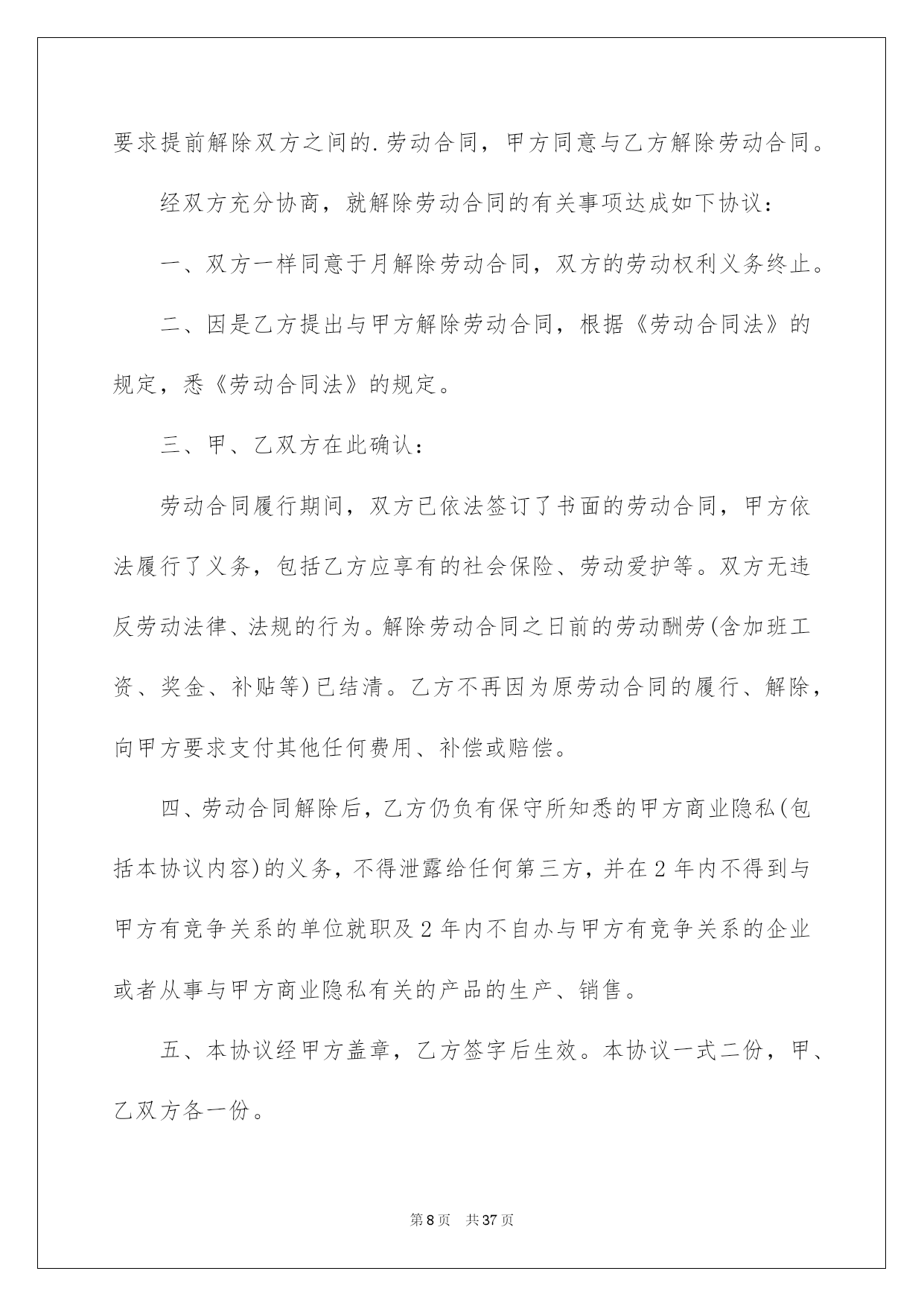 要求提前解除双方之间的.劳动合同，甲方同意与乙方解除劳动合同。

经双方充分协商，就解除劳动合同的有关事项达成如下协议：

一、双方一样同意于月解除劳动合同，双方的劳动权利义务终止。

二、因是乙方提出与甲方解除劳动合同，根据《劳动合同法》的规定，悉《劳动合同法》的规定。

三、甲、乙双方在此确认：

劳动合同履行期间，双方已依法签订了书面的劳动合同，甲方依法履行了义务，包括乙方应享有的社会保险、劳动爱护等。双方无违反劳动法律、法规的行为。解除劳动合同之日前的劳动酬劳(含加班工资、奖金、补贴等)已结清。乙方不再因为原劳动合同的履行、解除，向甲方要求支付其他任何费用、补偿或赔偿。

四、劳动合同解除后，乙方仍负有保守所知悉的甲方商业隐私(包括本协议内容)的义务，不得泄露给任何第三方，并在2年内不得到与甲方有竞争关系的单位就职及2年内不自办与甲方有竞争关系的企业或者从事与甲方商业隐私有关的产品的生产、销售。

五、本协议经甲方盖章，乙方签字后生效。本协议一式二份，甲、乙双方各一份。

第8页　共37页